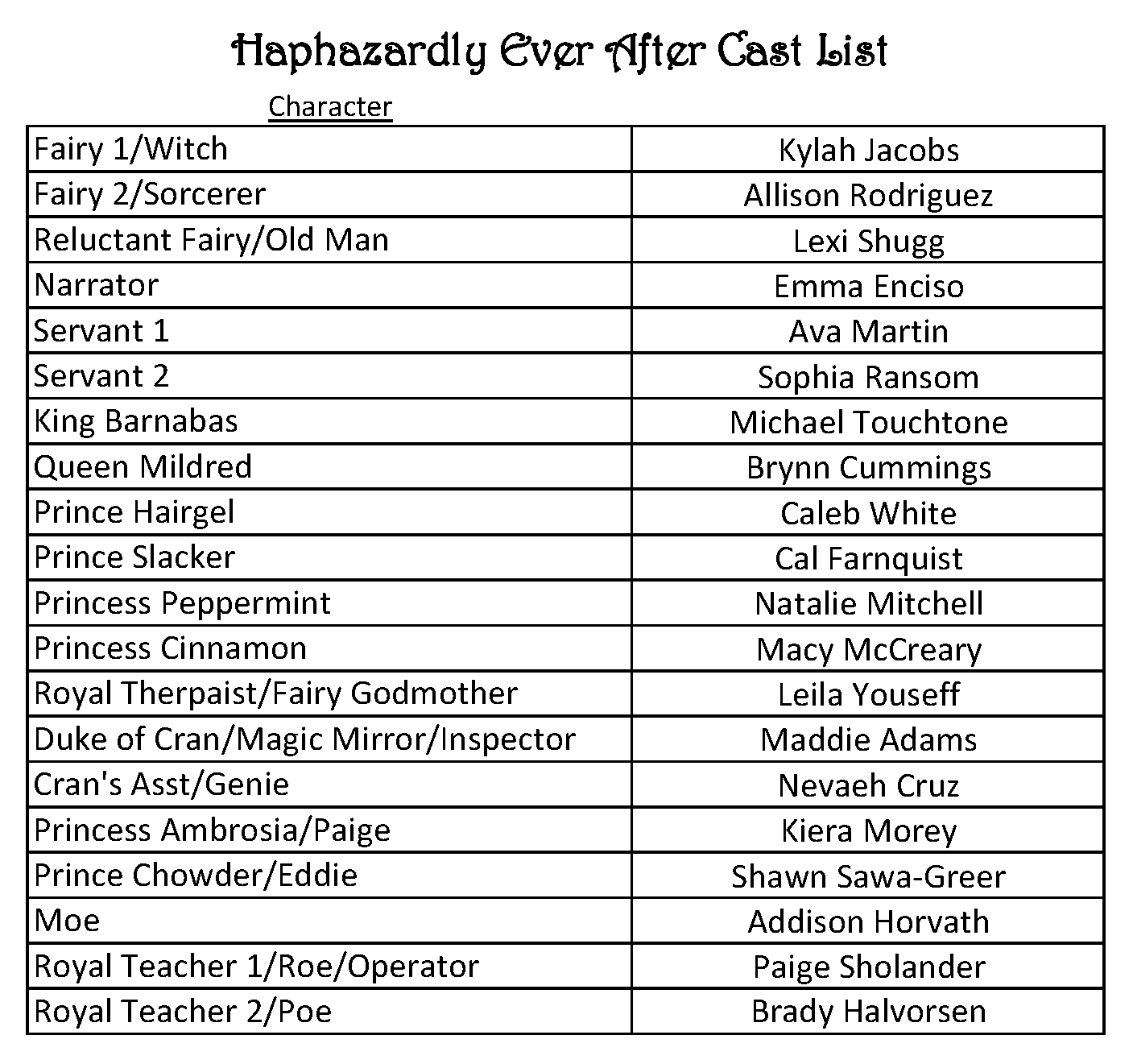 Haphazardly Ever After Cast List

| Character | |
|---|---|
| Fairy 1/Witch | Kylah Jacobs |
| Fairy 2/Sorcerer | Allison Rodriguez |
| Reluctant Fairy/Old Man | Lexi Shugg |
| Narrator | Emma Enciso |
| Servant 1 | Ava Martin |
| Servant 2 | Sophia Ransom |
| King Barnabas | Michael Touchtone |
| Queen Mildred | Brynn Cummings |
| Prince Hairgel | Caleb White |
| Prince Slacker | Cal Farnquist |
| Princess Peppermint | Natalie Mitchell |
| Princess Cinnamon | Macy McCreary |
| Royal Therpaist/Fairy Godmother | Leila Youseff |
| Duke of Cran/Magic Mirror/Inspector | Maddie Adams |
| Cran's Asst/Genie | Nevaeh Cruz |
| Princess Ambrosia/Paige | Kiera Morey |
| Prince Chowder/Eddie | Shawn Sawa-Greer |
| Moe | Addison Horvath |
| Royal Teacher 1/Roe/Operator | Paige Sholander |
| Royal Teacher 2/Poe | Brady Halvorsen |